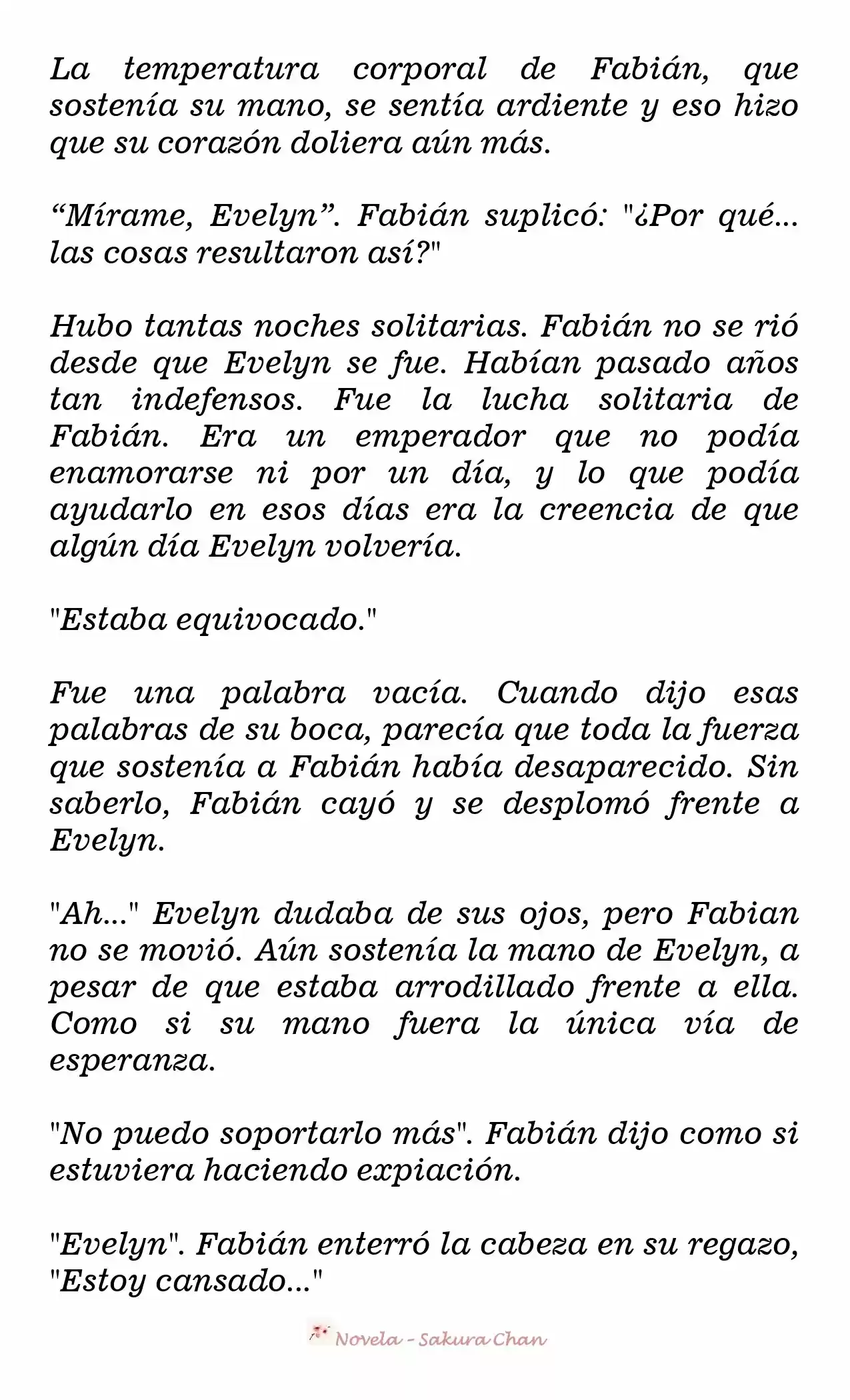 La temperatura corporal de Fabián, que sostenía su mano, se sentía ardiente y eso hizo que su corazón doliera aún más.

“Mírame, Evelyn”. Fabián suplicó: "¿Por qué... las cosas resultaron así?"

Hubo tantas noches solitarias. Fabián no se rió desde que Evelyn se fue. Habían pasado años tan indefensos. Fue la lucha solitaria de Fabián. Era un emperador que no podía enamorarse ni por un día, y lo que podía ayudarlo en esos días era la creencia de que algún día Evelyn volvería.

"Estaba equivocado."

Fue una palabra vacía. Cuando dijo esas palabras de su boca, parecía que toda la fuerza que sostenía a Fabián había desaparecido. Sin saberlo, Fabián cayó y se desplomó frente a Evelyn.

"Ah..." Evelyn dudaba de sus ojos, pero Fabian no se movió. Aún sostenía la mano de Evelyn, a pesar de que estaba arrodillado frente a ella. Como si su mano fuera la única vía de esperanza.

"No puedo soportarlo más". Fabián dijo como si estuviera haciendo expiación.

"Evelyn". Fabián enterró la cabeza en su regazo, "Estoy cansado..."

Novela - Sakura Chan